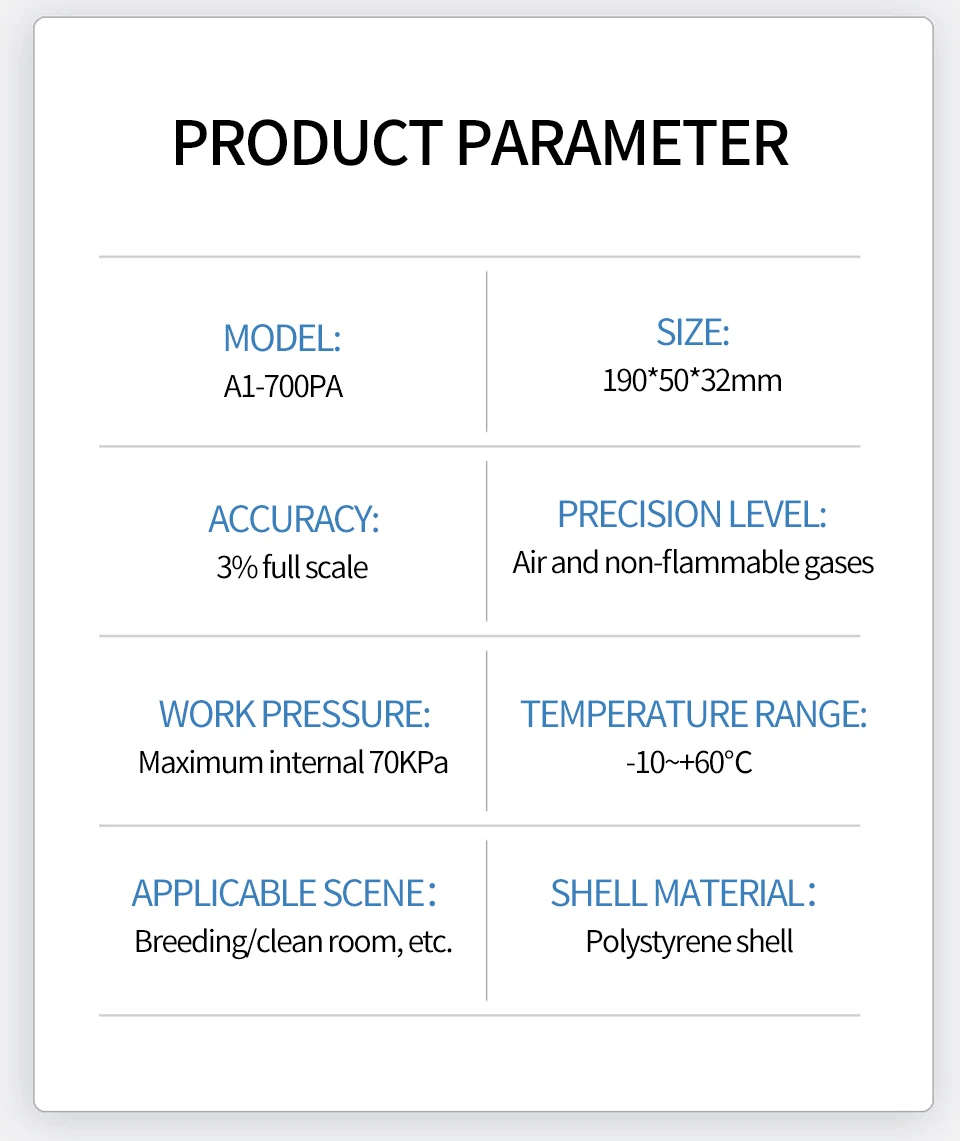 PRODUCT PARAMETER

MODEL:
A1-700PA

SIZE:
190*50*32mm

ACCURACY:
3% full scale

PRECISION LEVEL:
Air and non-flammable gases

WORK PRESSURE:
Maximum internal 70KPa

TEMPERATURE RANGE:
-10~+60°C

APPLICABLE SCENE:
Breeding/clean room, etc.

SHELL MATERIAL:
Polystyrene shell